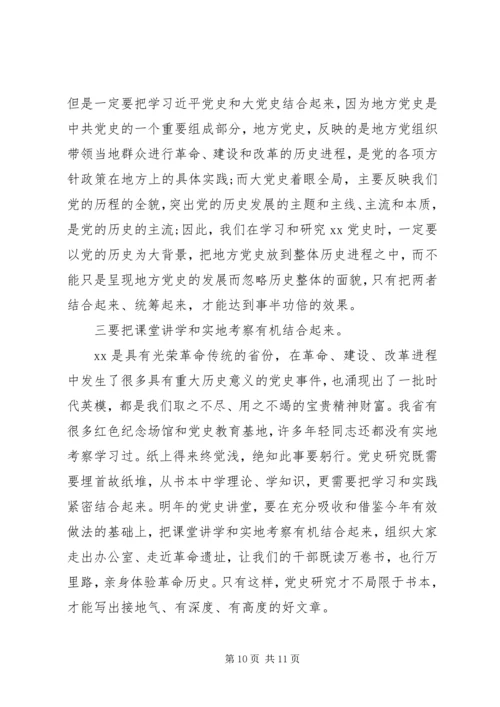 但是一定要把学习近平党史和大党史结合起来，因为地方党史是中共党史的一个重要组成部分，地方党史，反映的是地方党组织带领当地群众进行革命、建设和改革的历史进程，是党的各项方针政策在地方上的具体实践；而大党史着眼全局，主要反映我们党的历程的全貌，突出党的历史发展的主题和主线、主流和本质，是党的历史的主流；因此，我们在学习和研究 xx 党史时，一定要以党的历史为大背景，把地方党史放到整体历史进程之中，而不能只是呈现地方党史的发展而忽略历史整体的面貌，只有把两者结合起来、统筹起来，才能达到事半功倍的效果。

三要把课堂讲学和实地考察有机结合起来。

xx 是具有光荣革命传统的省份，在革命、建设、改革进程中发生了很多具有重大历史意义的党史事件，也涌现出了一批时代英模，都是我们取之不尽、用之不竭的宝贵精神财富。我省有很多红色纪念场馆和党史教育基地，许多年轻同志还都没有实地考察学习过。纸上得来终觉浅，绝知此事要躬行。党史研究既需要埋首故纸堆，从书本中学理论、学知识，更需要把学习和实践紧密结合起来。明年的党史讲堂，要在充分吸收和借鉴今年有效做法的基础上，把课堂讲学和实地考察有机结合起来，组织大家走出办公室、走近革命遗址，让我们的干部既读万卷书，也行万里路，亲身体验革命历史。只有这样，党史研究才不局限于书本，才能写出接地气、有深度、有高度的好文章。

第 10 页 共 11 页